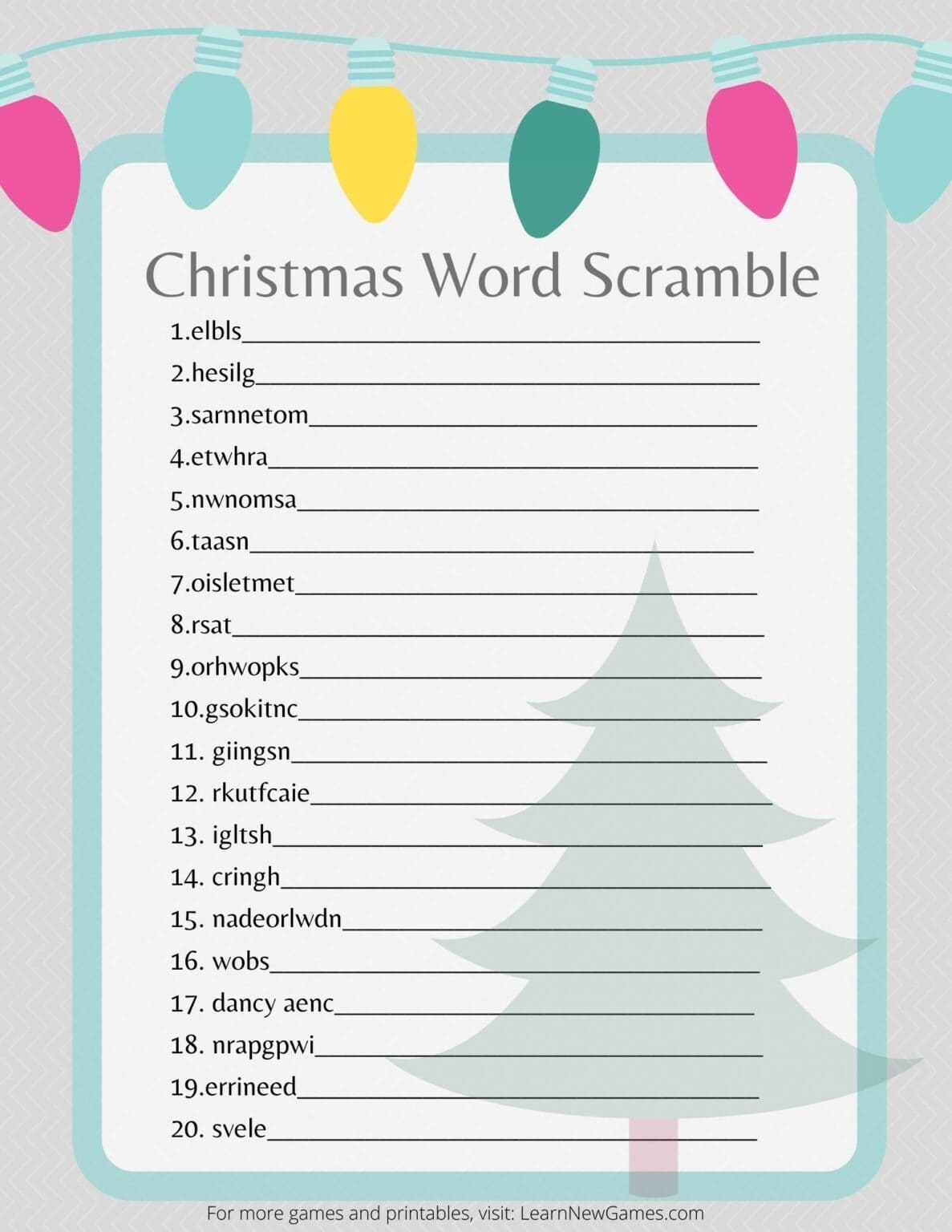 Christmas Word Scramble

1.elbls____

2.hesilg____

3.sarnnetom____

4.etwhra____

5.nwnomsa____

6.taasn____

7.oisletmet____

8.rsat____

9.orhwopks____

10.gsokitnc____

11. giingsn____

12. rkutfcaie____

13. igltsh____

14. cringh____

15. nadeorlwdn____

16. wobs____

17. dancy aenc____

18. nrapgpwi____

19.errineed____

20. svele____

For more games and printables, visit: LearnNewGames.com